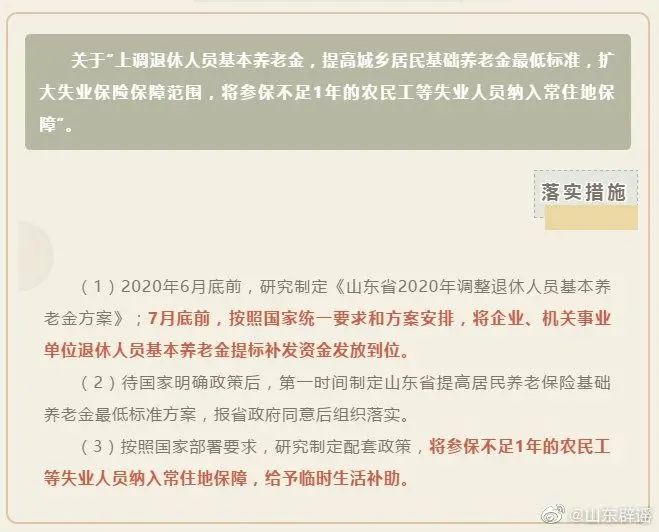 关于“上调退休人员基本养老金，提高城乡居民基础养老金最低标准，扩大失业保险保障范围，将参保不足1年的农民工等失业人员纳入常住地保障”。

落实措施

（1）2020年6月底前，研究制定《山东省2020年调整退休人员基本养老金方案》；7月底前，按照国家统一要求和方案安排，将企业、机关事业单位退休人员基本养老金提标补发资金发放到位。

（2）待国家明确政策后，第一时间制定山东省提高居民养老保险基础养老金最低标准方案，报省政府同意后组织落实。

（3）按照国家部署要求，研究制定配套政策，将参保不足1年的农民工等失业人员纳入常住地保障，给予临时生活补助。

@山东辟谣